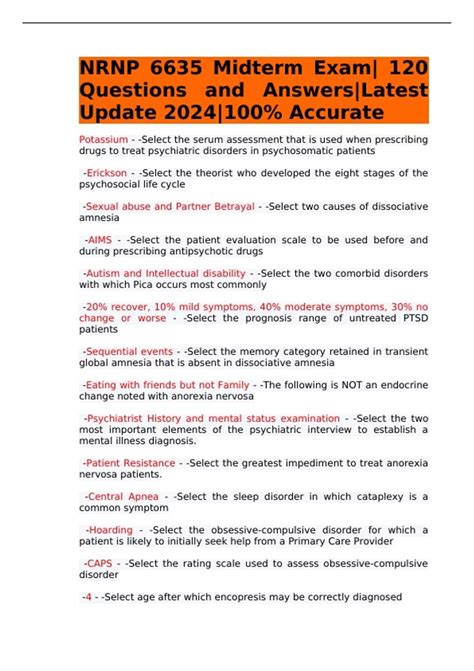 NRNP 6635 Midterm Exam| 120 Questions and Answers|Latest Update 2024|100% Accurate

Potassium - -Select the serum assessment that is used when prescribing drugs to treat psychiatric disorders in psychosomatic patients

-Erickson - -Select the theorist who developed the eight stages of the psychosocial life cycle

-Sexual abuse and Partner Betrayal - -Select two causes of dissociative amnesia

-AIMS - -Select the patient evaluation scale to be used before and during prescribing antipsychotic drugs

-Autism and Intellectual disability - -Select the two comorbid disorders with which Pica occurs most commonly

-20% recover, 10% mild symptoms, 40% moderate symptoms, 30% no change or worse - -Select the prognosis range of untreated PTSD patients

-Sequential events - -Select the memory category retained in transient global amnesia that is absent in dissociative amnesia

-Eating with friends but not Family - -The following is NOT an endocrine change noted with anorexia nervosa

-Psychiatrist History and mental status examination - -Select the two most important elements of the psychiatric interview to establish a mental illness diagnosis.

-Patient Resistance - -Select the greatest impediment to treat anorexia nervosa patients.

-Central Apnea - -Select the sleep disorder in which cataplexy is a common symptom

-Hoarding - -Select the obsessive-compulsive disorder for which a patient is likely to initially seek help from a Primary Care Provider

-CAPS - -Select the rating scale used to assess obsessive-compulsive disorder

-4 - -Select age after which encopresis may be correctly diagnosed